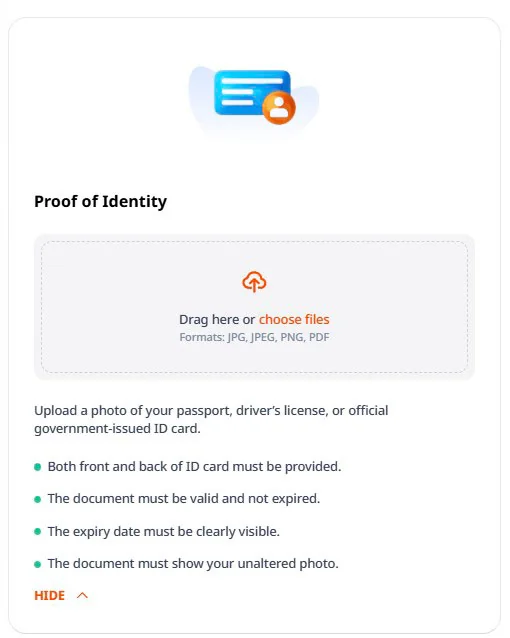 Proof of Identity

Drag here or choose files
Formats: JPG, JPEG, PNG, PDF

Upload a photo of your passport, driver's license, or official government-issued ID card.

- Both front and back of ID card must be provided.
- The document must be valid and not expired.
- The expiry date must be clearly visible.
- The document must show your unaltered photo.

HIDE